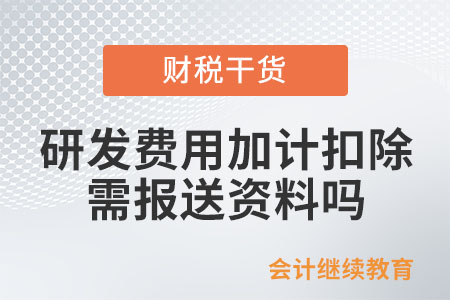 财税干货

研发费用加计扣除需报送资料吗

会计继续教育